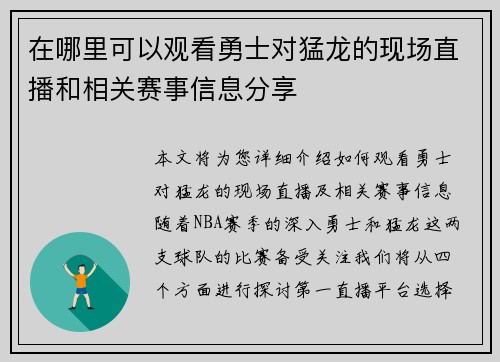 在哪里可以观看勇士对猛龙的现场直播和相关赛事信息分享

本文将为您详细介绍如何观看勇士对猛龙的现场直播及相关赛事信息随着NBA赛季的深入勇士和猛龙这两支球队的比赛备受关注我们将从四个方面进行探讨第一直播平台选择